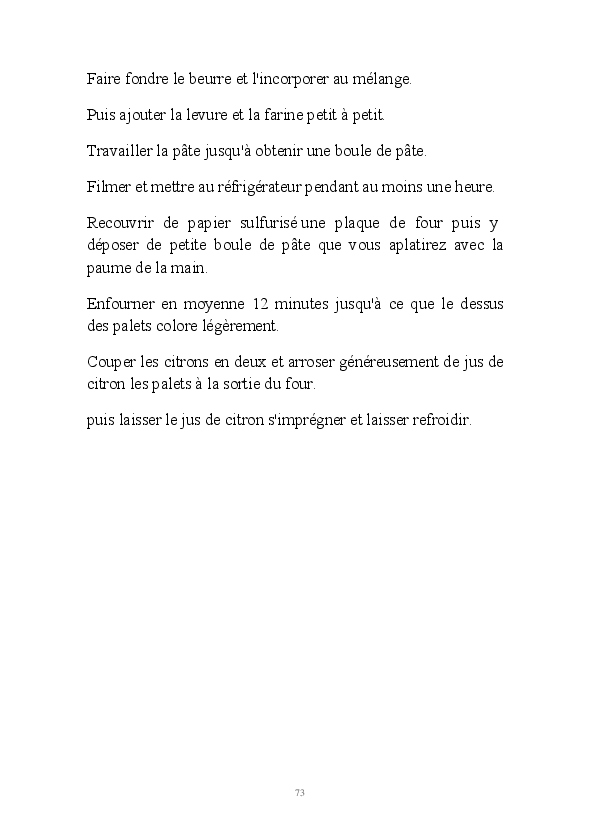 Faire fondre le beurre et l'incorporer au mélange.

Puis ajouter la levure et la farine petit à petit.

Travailler la pâte jusqu'à obtenir une boule de pâte.

Filmer et mettre au réfrigérateur pendant au moins une heure.

Recouvrir de papier sulfurisé une plaque de four puis y déposer de petite boule de pâte que vous aplatirez avec la paume de la main.

Enfourner en moyenne 12 minutes jusqu'à ce que le dessus des palets colore légèrement.

Couper les citrons en deux et arroser généreusement de jus de citron les palets à la sortie du four.

puis laisser le jus de citron s'imprégner et laisser refroidir.

73